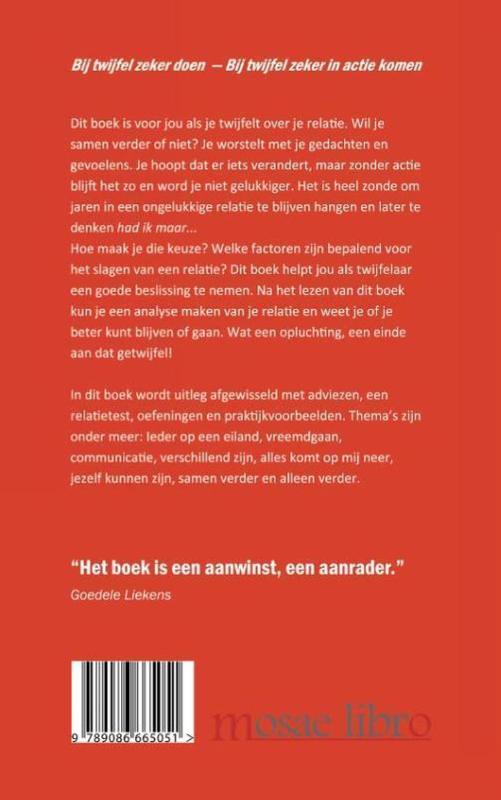 Bij twijfel zeker doen — Bij twijfel zeker in actie komen

Dit boek is voor jou als je twijfelt over je relatie. Wil je samen verder of niet? Je worstelt met je gedachten en gevoelens. Je hoopt dat er iets verandert, maar zonder actie blijft het zo en word je niet gelukkiger. Het is heel zonde om jaren in een ongelukkige relatie te blijven hangen en later te denken had ik maar...
Hoe maak je die keuze? Welke factoren zijn bepalend voor het slagen van een relatie? Dit boek helpt jou als twijfelaar een goede beslissing te nemen. Na het lezen van dit boek kun je een analyse maken van je relatie en weet je of je beter kunt blijven of gaan. Wat een opluchting, een einde aan dat getwijfel!

In dit boek wordt uitleg afgewisseld met adviezen, een relatietest, oefeningen en praktijkvoorbeelden. Thema's zijn onder meer: Ieder op een eiland, vreemdgaan, communicatie, verschillend zijn, alles komt op mij neer, jezelf kunnen zijn, samen verder en alleen verder.

"Het boek is een aanwinst, een aanrader."
Goedele Liekens

9 789086 665051 >

mosae libro